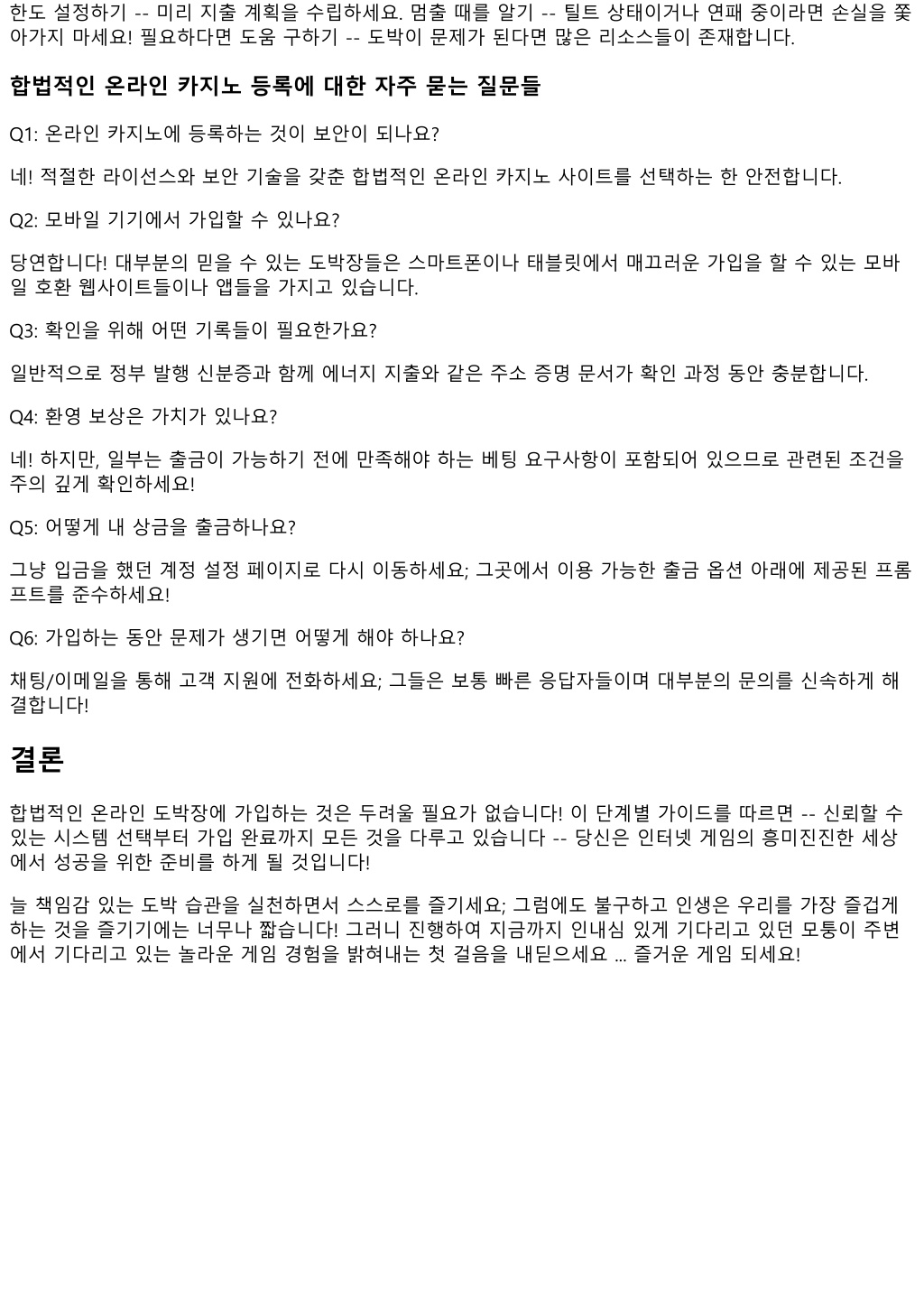 한도 설정하기 -- 미리 지출 계획을 수립하세요. 멈출 때를 알기 -- 틸트 상태이거나 연패 중이라면 손실을 쫓아가지 마세요! 필요하다면 도움 구하기 -- 도박이 문제가 된다면 많은 리소스들이 존재합니다.

합법적인 온라인 카지노 등록에 대한 자주 묻는 질문들

Q1: 온라인 카지노에 등록하는 것이 보안이 되나요?

네! 적절한 라이선스와 보안 기술을 갖춘 합법적인 온라인 카지노 사이트를 선택하는 한 안전합니다.

Q2: 모바일 기기에서 가입할 수 있나요?

당연합니다! 대부분의 믿을 수 있는 도박장들은 스마트폰이나 태블릿에서 매끄러운 가입을 할 수 있는 모바일 호환 웹사이트들이나 앱들을 가지고 있습니다.

Q3: 확인을 위해 어떤 기록들이 필요한가요?

일반적으로 정부 발행 신분증과 함께 에너지 지출와 같은 주소 증명 문서가 확인 과정 동안 충분합니다.

Q4: 환영 보상은 가치가 있나요?

네! 하지만, 일부는 출금이 가능하기 전에 만족해야 하는 베팅 요구사항이 포함되어 있으므로 관련된 조건을 주의 깊게 확인하세요!

Q5: 어떻게 내 상금을 출금하나요?

그냥 입금을 했던 계정 설정 페이지로 다시 이동하세요; 그곳에서 이용 가능한 출금 옵션 아래에 제공된 프롬프트를 준수하세요!

Q6: 가입하는 동안 문제가 생기면 어떻게 해야 하나요?

채팅/이메일을 통해 고객 지원에 전화하세요; 그들은 보통 빠른 응답자들이며 대부분의 문의를 신속하게 해결합니다!

결론

합법적인 온라인 도박장에 가입하는 것은 두려울 필요가 없습니다! 이 단계별 가이드를 따르면 -- 신뢰할 수 있는 시스템 선택부터 가입 완료까지 모든 것을 다루고 있습니다 -- 당신은 인터넷 게임의 흥미진진한 세상에서 성공을 위한 준비를 하게 될 것입니다!

늘 책임감 있는 도박 습관을 실천하면서 스스로를 즐기세요; 그럼에도 불구하고 인생은 우리를 가장 즐겁게 하는 것을 즐기기에는 너무나 짧습니다! 그러니 진행하여 지금까지 인내심 있게 기다리고 있던 모퉁이 주변에서 기다리고 있는 놀라운 게임 경험을 밝혀내는 첫 걸음을 내딛으세요 ... 즐거운 게임 되세요!